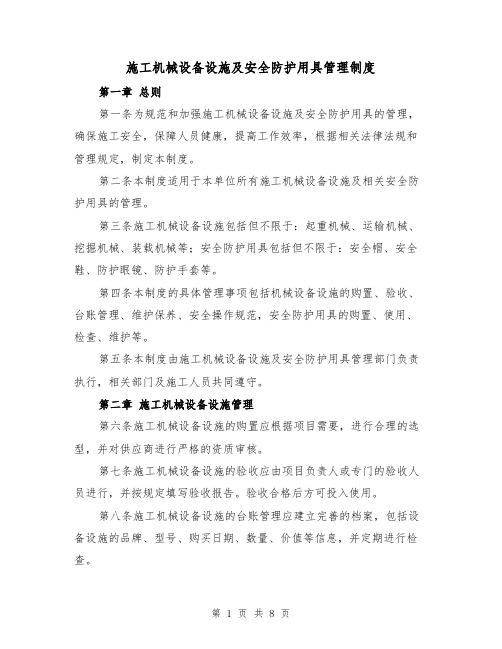 施工机械设备设施及安全防护用具管理制度

第一章 总则

第一条为规范和加强施工机械设备设施及安全防护用具的管理，确保施工安全，保障人员健康，提高工作效率，根据相关法律法规和管理规定，制定本制度。

第二条本制度适用于本单位所有施工机械设备设施及相关安全防护用具的管理。

第三条施工机械设备设施包括但不限于：起重机械、运输机械、挖掘机械、装载机械等；安全防护用具包括但不限于：安全帽、安全鞋、防护眼镜、防护手套等。

第四条本制度的具体管理事项包括机械设备设施的购置、验收、台账管理、维护保养、安全操作规范，安全防护用具的购置、使用、检查、维护等。

第五条本制度由施工机械设备设施及安全防护用具管理部门负责执行，相关部门及施工人员共同遵守。

第二章 施工机械设备设施管理

第六条施工机械设备设施的购置应根据项目需要，进行合理的选型，并对供应商进行严格的资质审核。

第七条施工机械设备设施的验收应由项目负责人或专门的验收人员进行，并按规定填写验收报告。验收合格后方可投入使用。

第八条施工机械设备设施的台账管理应建立完善的档案，包括设备设施的品牌、型号、购买日期、数量、价值等信息，并定期进行检查。

第 1 页 共 8 页